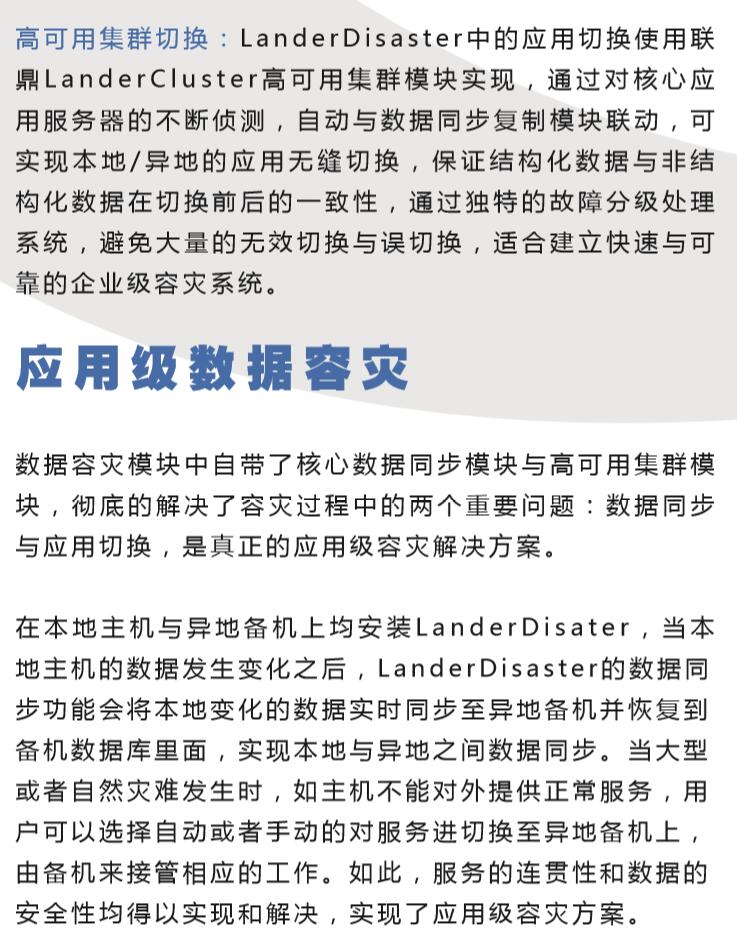 高可用集群切换：LanderDisaster中的应用切换使用联鼎LanderCluster高可用集群模块实现，通过对核心应用服务器的不断侦测，自动与数据同步复制模块联动，可实现本地/异地的应用无缝切换，保证结构化数据与非结构化数据在切换前后的一致性，通过独特的故障分级处理系统，避免大量的无效切换与误切换，适合建立快速与可靠的企业级容灾系统。

应用级数据容灾

数据容灾模块中自带了核心数据同步模块与高可用集群模块，彻底的解决了容灾过程中的两个重要问题：数据同步与应用切换，是真正的应用级容灾解决方案。

在本地主机与异地备机上均安装LanderDisater，当本地主机的数据发生变化之后，LanderDisaster的数据同步功能会将本地变化的数据实时同步至异地备机并恢复到备机数据库里面，实现本地与异地之间数据同步。当大型或者自然灾难发生时，如主机不能对外提供正常服务，用户可以选择自动或者手动的对服务进切换至异地备机上，由备机来接管相应的工作。如此，服务的连贯性和数据的安全性均得以实现和解决，实现了应用级容灾方案。